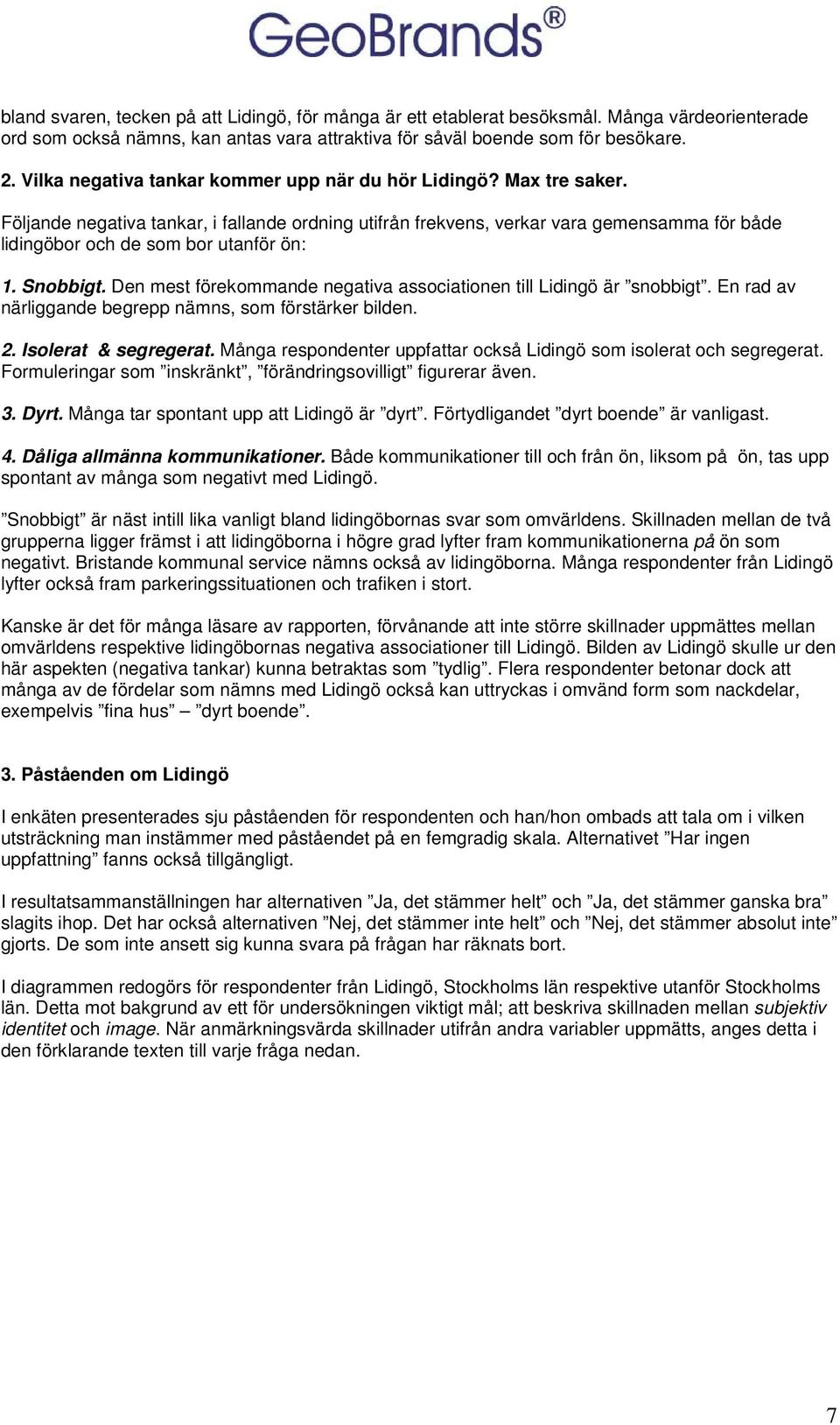 GeoBrands®

bland svaren, tecken på att Lidingö, för många är ett etablerat besöksmål. Många värdeorienterade ord som också nämns, kan antas vara attraktiva för såväl boende som för besökare.

2. Vilka negativa tankar kommer upp när du hör Lidingö? Max tre saker.

Följande negativa tankar, i fallande ordning utifrån frekvens, verkar vara gemensamma för både lidingöbor och de som bor utanför ön:

1. Snobbigt. Den mest förekommande negativa associationen till Lidingö är ”snobbigt”. En rad av närliggande begrepp nämns, som förstärker bilden.

2. Isolerat & segregerat. Många respondenter uppfattar också Lidingö som isolerat och segregerat. Formuleringar som ”inskränkt”, ”förändringsovilligt” figurerar även.

3. Dyrt. Många tar spontant upp att Lidingö är ”dyrt”. Förtydligandet ”dyrt boende” är vanligast.

4. Dåliga allmänna kommunikationer. Både kommunikationer till och från ön, liksom på ön, tas upp spontant av många som negativt med Lidingö.

”Snobbigt” är näst intill lika vanligt bland lidingöbornas svar som omvärldens. Skillnaden mellan de två grupperna ligger främst i att lidingöborna i högre grad lyfter fram kommunikationerna på ön som negativt. Bristande kommunal service nämns också av lidingöborna. Många respondenter från Lidingö lyfter också fram parkeringssituationen och trafiken i stort.

Kanske är det för många läsare av rapporten, förvånande att inte större skillnader uppmättes mellan omvärldens respektive lidingöbornas negativa associationer till Lidingö. Bilden av Lidingö skulle ur den här aspekten (negativa tankar) kunna betraktas som ”tydlig”. Flera respondenter betonar dock att många av de fördelar som nämns med Lidingö också kan uttryckas i omvänd form som nackdelar, exempelvis ”fina hus” – ”dyrt boende”.

3. Påståenden om Lidingö

I enkäten presenterades sju påståenden för respondenten och han/hon ombads att tala om i vilken utsträckning man instämmer med påståendet på en femgradig skala. Alternativet ”Har ingen uppfattning” fanns också tillgängligt.

I resultatsammanställningen har alternativen ”Ja, det stämmer helt” och ”Ja, det stämmer ganska bra” slagits ihop. Det har också alternativen ”Nej, det stämmer inte helt” och ”Nej, det stämmer absolut inte” gjorts. De som inte ansett sig kunna svara på frågan har räknats bort.

I diagrammen redogörs för respondenter från Lidingö, Stockholms län respektive utanför Stockholms län. Detta mot bakgrund av ett för undersökningen viktigt mål; att beskriva skillnaden mellan subjektiv identitet och image. När anmärkningsvärda skillnader utifrån andra variabler uppmätts, anges detta i den förklarande texten till varje fråga nedan.

7